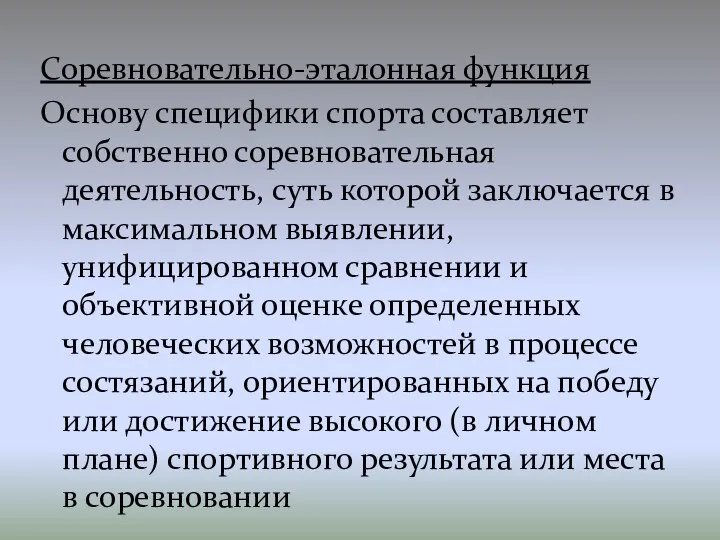 Соревновательно-эталонная функция

Основу специфики спорта составляет собственно соревновательная деятельность, суть которой заключается в максимальном выявлении, унифицированном сравнении и объективной оценке определенных человеческих возможностей в процессе состязаний, ориентированных на победу или достижение высокого (в личном плане) спортивного результата или места в соревновании